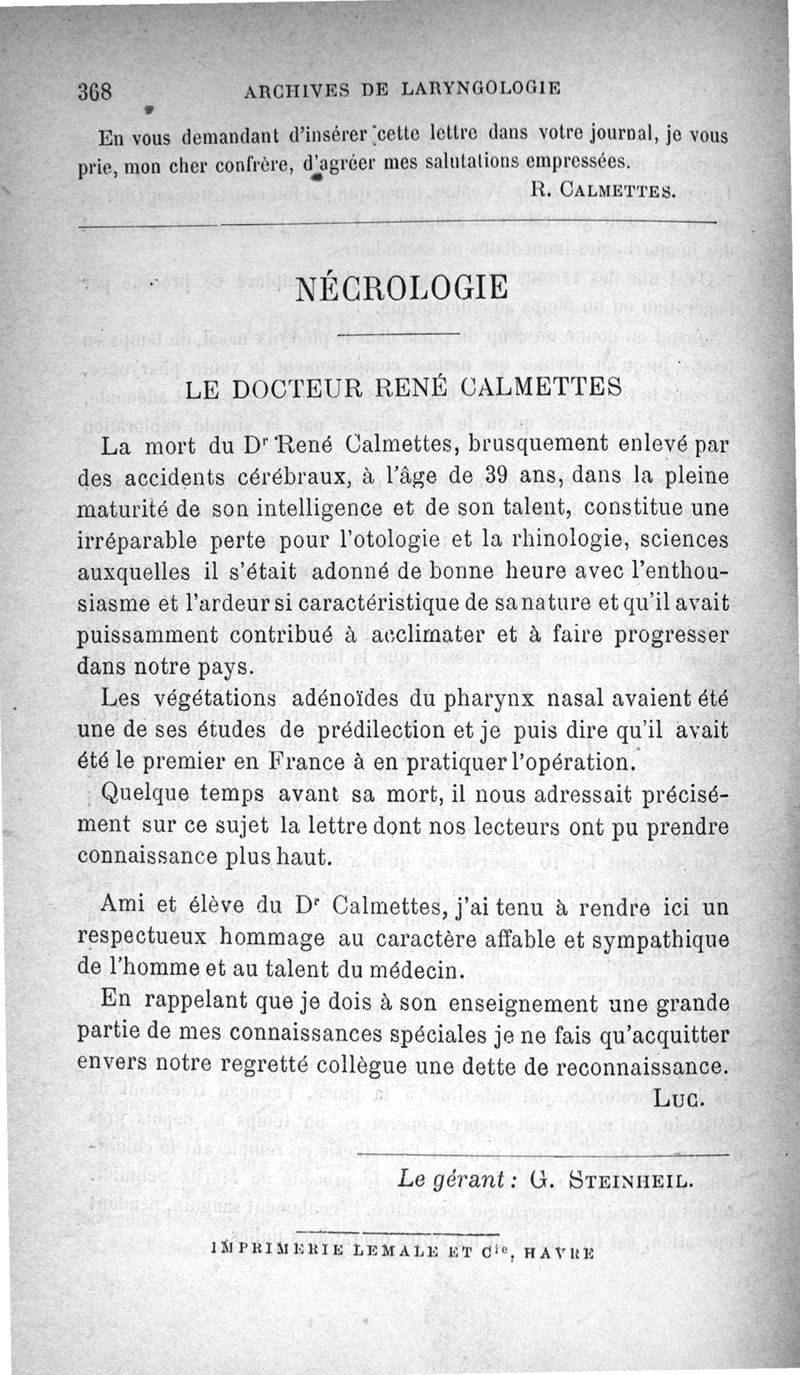 368 ARCHIVES DE LARYNGOLOGIE

En vous demandant d'insérer cette lettre dans votre journal, je vous prie, mon cher confrère, d'agréer mes salutations empressées.

R. CALMETTES.

NÉCROLOGIE

LE DOCTEUR RENÉ CALMETTES

La mort du Dr René Calmettes, brusquement enlevé par des accidents cérébraux, à l'âge de 39 ans, dans la pleine maturité de son intelligence et de son talent, constitue une irréparable perte pour l'otologie et la rhinologie, sciences auxquelles il s'était adonné de bonne heure avec l'enthousiasme et l'ardeur si caractéristique de sa nature et qu'il avait puissamment contribué à acclimater et à faire progresser dans notre pays.

Les végétations adénoïdes du pharynx nasal avaient été une de ses études de prédilection et je puis dire qu'il avait été le premier en France à en pratiquer l'opération.

Quelque temps avant sa mort, il nous adressait précisément sur ce sujet la lettre dont nos lecteurs ont pu prendre connaissance plus haut.

Ami et élève du Dr Calmettes, j'ai tenu à rendre ici un respectueux hommage au caractère affable et sympathique de l'homme et au talent du médecin.

En rappelant que je dois à son enseignement une grande partie de mes connaissances spéciales je ne fais qu'acquitter envers notre regretté collègue une dette de reconnaissance.

LUC.

Le gérant : G. STEINHEIL.

IMPRIMERIE LEMALE ET Cie, HAVRE